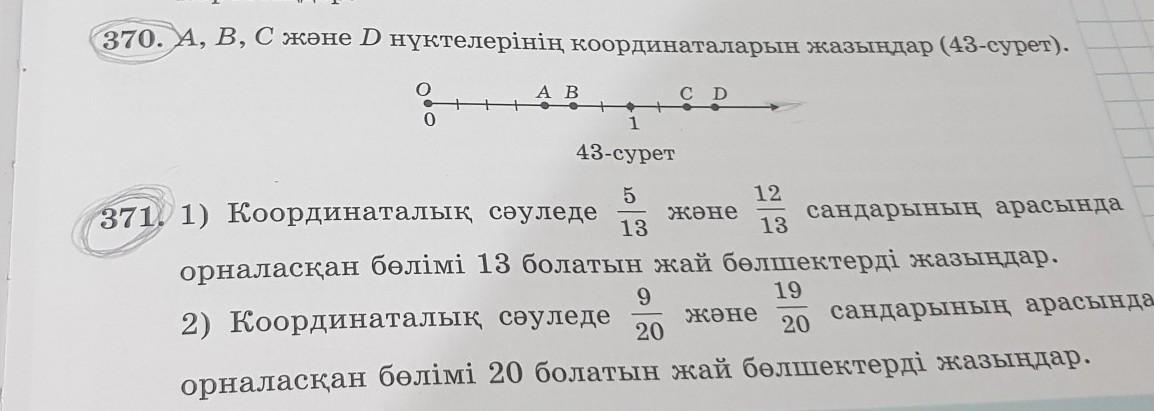 370. $A$, $B$, $C$ және $D$ нүктелерінің координаталарын жазыңдар (43-сурет).

O A B C D
0 1

43-сурет

371. 1) Координаталық сәуледе $\frac{5}{13}$ және $\frac{12}{13}$ сандарының арасында орналасқан бөлімі 13 болатын жай бөлшектерді жазыңдар.

2) Координаталық сәуледе $\frac{9}{20}$ және $\frac{19}{20}$ сандарының арасында орналасқан бөлімі 20 болатын жай бөлшектерді жазыңдар.